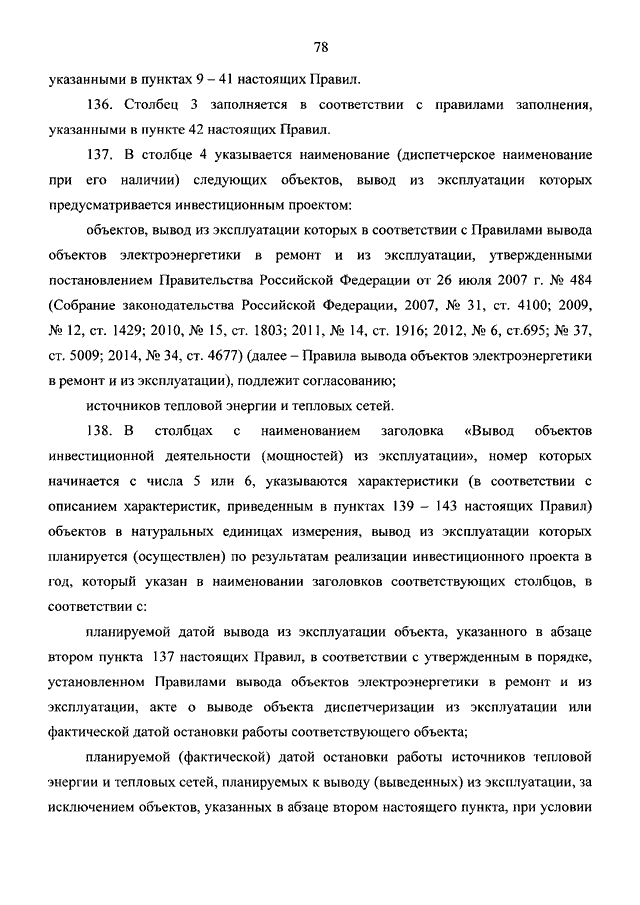 78

указанными в пунктах 9 – 41 настоящих Правил.

136. Столбец 3 заполняется в соответствии с правилами заполнения, указанными в пункте 42 настоящих Правил.

137. В столбце 4 указывается наименование (диспетчерское наименование при его наличии) следующих объектов, вывод из эксплуатации которых предусматривается инвестиционным проектом:

объектов, вывод из эксплуатации которых в соответствии с Правилами вывода объектов электроэнергетики в ремонт и из эксплуатации, утвержденными постановлением Правительства Российской Федерации от 26 июля 2007 г. № 484 (Собрание законодательства Российской Федерации, 2007, № 31, ст. 4100; 2009, № 12, ст. 1429; 2010, № 15, ст. 1803; 2011, № 14, ст. 1916; 2012, № 6, ст.695; № 37, ст. 5009; 2014, № 34, ст. 4677) (далее – Правила вывода объектов электроэнергетики в ремонт и из эксплуатации), подлежит согласованию;

источников тепловой энергии и тепловых сетей.

138. В столбцах с наименованием заголовка «Вывод объектов инвестиционной деятельности (мощностей) из эксплуатации», номер которых начинается с числа 5 или 6, указываются характеристики (в соответствии с описанием характеристик, приведенным в пунктах 139 – 143 настоящих Правил) объектов в натуральных единицах измерения, вывод из эксплуатации которых планируется (осуществлен) по результатам реализации инвестиционного проекта в год, который указан в наименовании заголовков соответствующих столбцов, в соответствии с:

планируемой датой вывода из эксплуатации объекта, указанного в абзаце втором пункта 137 настоящих Правил, в соответствии с утвержденным в порядке, установленном Правилами вывода объектов электроэнергетики в ремонт и из эксплуатации, акте о выводе объекта диспетчеризации из эксплуатации или фактической датой остановки работы соответствующего объекта;

планируемой (фактической) датой остановки работы источников тепловой энергии и тепловых сетей, планируемых к выводу (выведенных) из эксплуатации, за исключением объектов, указанных в абзаце втором настоящего пункта, при условии